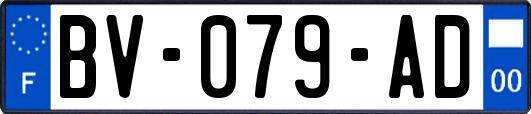 F

BV-079-AD

00